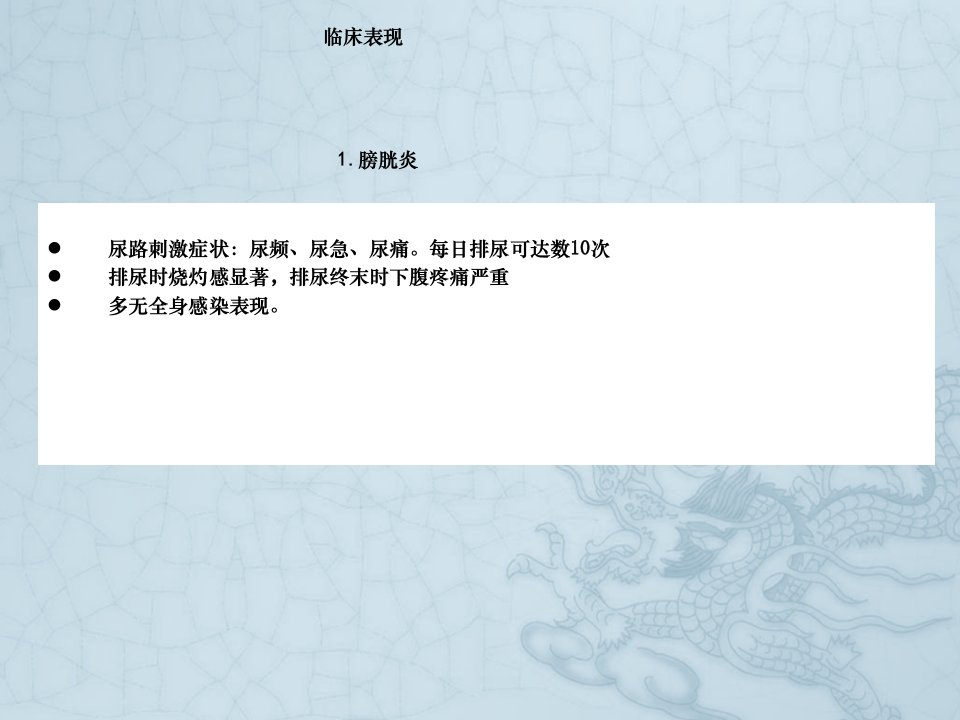 临床表现

1.膀胱炎

• 尿路刺激症状：尿频、尿急、尿痛。每日排尿可达数10次
• 排尿时烧灼感显著，排尿终末时下腹疼痛严重
• 多无全身感染表现。